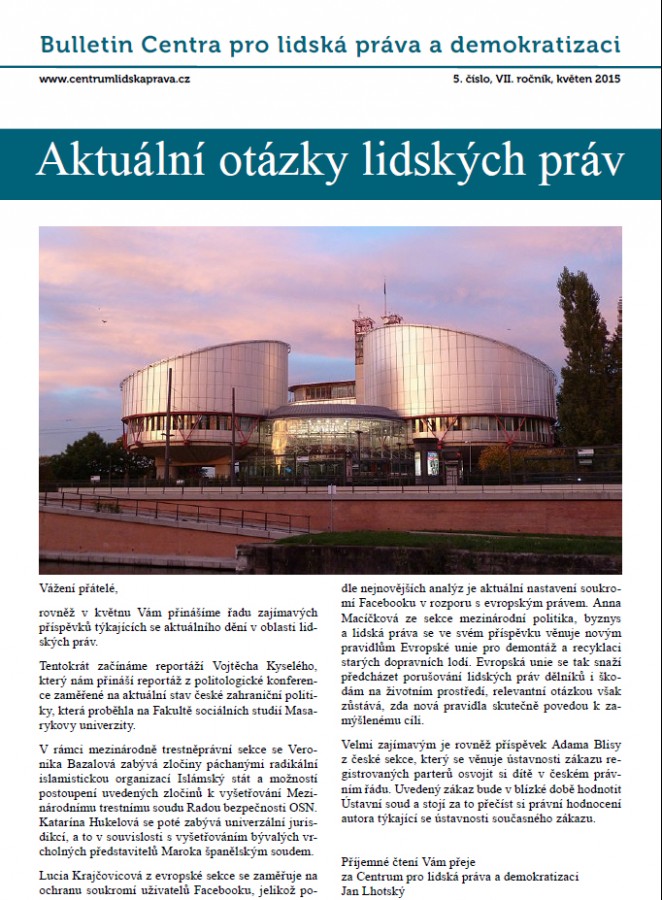 Bulletin Centra pro lidská práva a demokratizaci

www.centrumlidskaprava.cz

5. číslo, VII. ročník, květen 2015

Aktuální otázky lidských práv

Vážení přátelé,

rovněž v květnu Vám přinášíme řadu zajímavých příspěvků týkajících se aktuálního dění v oblasti lidských práv.

Tentokrát začínáme reportáží Vojtěcha Kyselého, který nám přináší reportáž z politologické konference zaměřené na aktuální stav české zahraniční politiky, která proběhla na Fakultě sociálních studií Masarykovy univerzity.

V rámci mezinárodně trestněprávní sekce se Veronika Bazalová zabývá zločiny páchanými radikální islamistickou organizací Islámský stát a možností postoupení uvedených zločinů k vyšetřování Mezinárodnímu trestnímu soudu Radou bezpečnosti OSN. Katarína Hukelová se poté zabývá univerzální jurisdikcí, a to v souvislosti s vyšetřováním bývalých vrcholných představitelů Maroka španělským soudem.

Lucia Krajčovicová z evropské sekce se zaměřuje na ochranu soukromí uživatelů Facebooku, jelikož podle nejnovějších analýz je aktuální nastavení soukromí Facebooku v rozporu s evropským právem. Anna Macíčková ze sekce mezinárodní politika, byznys a lidská práva se ve svém příspěvku věnuje novým pravidlům Evropské unie pro demontáž a recyklaci starých dopravních lodí. Evropská unie se tak snaží předcházet porušování lidských práv dělníků i škodám na životním prostředí, relevantní otázkou však zůstává, zda nová pravidla skutečně povedou k zamýšlenému cíli.

Velmi zajímavým je rovněž příspěvek Adama Blisy z české sekce, který se věnuje ústavnosti zákazu registrovaných parterů osvojit si dítě v českém právním řádu. Uvedený zákaz bude v blízké době hodnotit Ústavní soud a stojí za to přečíst si právní hodnocení autora týkající se ústavnosti současného zákazu.

Příjemné čtení Vám přeje
za Centrum pro lidská práva a demokratizaci
Jan Lhotský